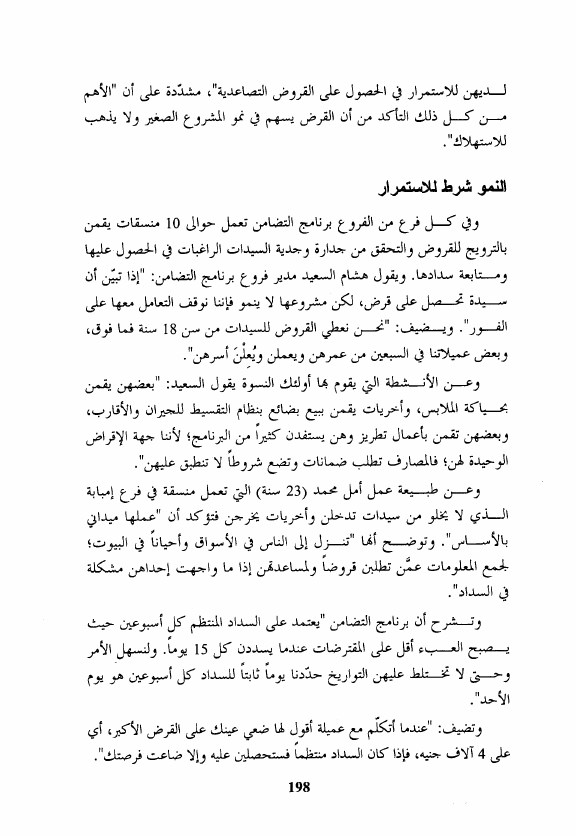 لديهن للاستمرار في الحصول على القروض التصاعدية"، مشدّدة على أن "الأهم من كل ذلك التأكد من أن القرض يسهم في نمو المشروع الصغير ولا يذهب للاستهلاك".

النمو شرط للاستمرار

وفي كل فرع من الفروع برنامج التضامن تعمل حوالى 10 منسقات يقمن بالترويج للقروض والتحقق من جدارة وجدية السيدات الراغبات في الحصول عليها ومتابعة سدادها. ويقول هشام السعيد مدير فروع برنامج التضامن: "إذا تبيّن أن سيدة تحصل على قرض، لكن مشروعها لا ينمو فإننا نوقف التعامل معها على الفور". ويضيف: "نحن نعطي القروض للسيدات من سن 18 سنة فما فوق، وبعض عميلاتنا في السبعين من عمرهن ويعملن ويُعِلْنَ أسرهن".

وعن الأنشطة التي يقوم بها أولئك النسوة يقول السعيد: "بعضهن يقمن بحياكة الملابس، وأخريات يقمن ببيع بضائع بنظام التقسيط للجيران والأقارب، وبعضهن تقمن بأعمال تطريز وهن يستفدن كثيراً من البرنامج؛ لأننا جهة الإقراض الوحيدة لهن؛ فالمصارف تطلب ضمانات وتضع شروطاً لا تنطبق عليهن".

وعن طبيعة عمل أمل محمد (23 سنة) التي تعمل منسقة في فرع إمبابة الذي لا يخلو من سيدات تدخلن وأخريات يخرجن فتؤكد أن "عملها ميداني بالأساس". وتوضح أنها "تنزل إلى الناس في الأسواق وأحياناً في البيوت؛ لجمع المعلومات عمَّن تطلبن قروضاً ولمساعدتهن إذا ما واجهت إحداهن مشكلة في السداد".

وتشرح أن برنامج التضامن "يعتمد على السداد المنتظم كل أسبوعين حيث يصبح العبء أقل على المقترضات عندما يسددن كل 15 يوماً. ولنسهل الأمر وحتى لا تختلط عليهن التواريخ حدّدنا يوماً ثابتاً للسداد كل أسبوعين هو يوم الأحد".

وتضيف: "عندما أتكلّم مع عميلة أقول لها ضعي عينك على القرض الأكبر، أي على 4 آلاف جنيه، فإذا كان السداد منتظماً فستحصلين عليه وإلا ضاعت فرصتك".

198